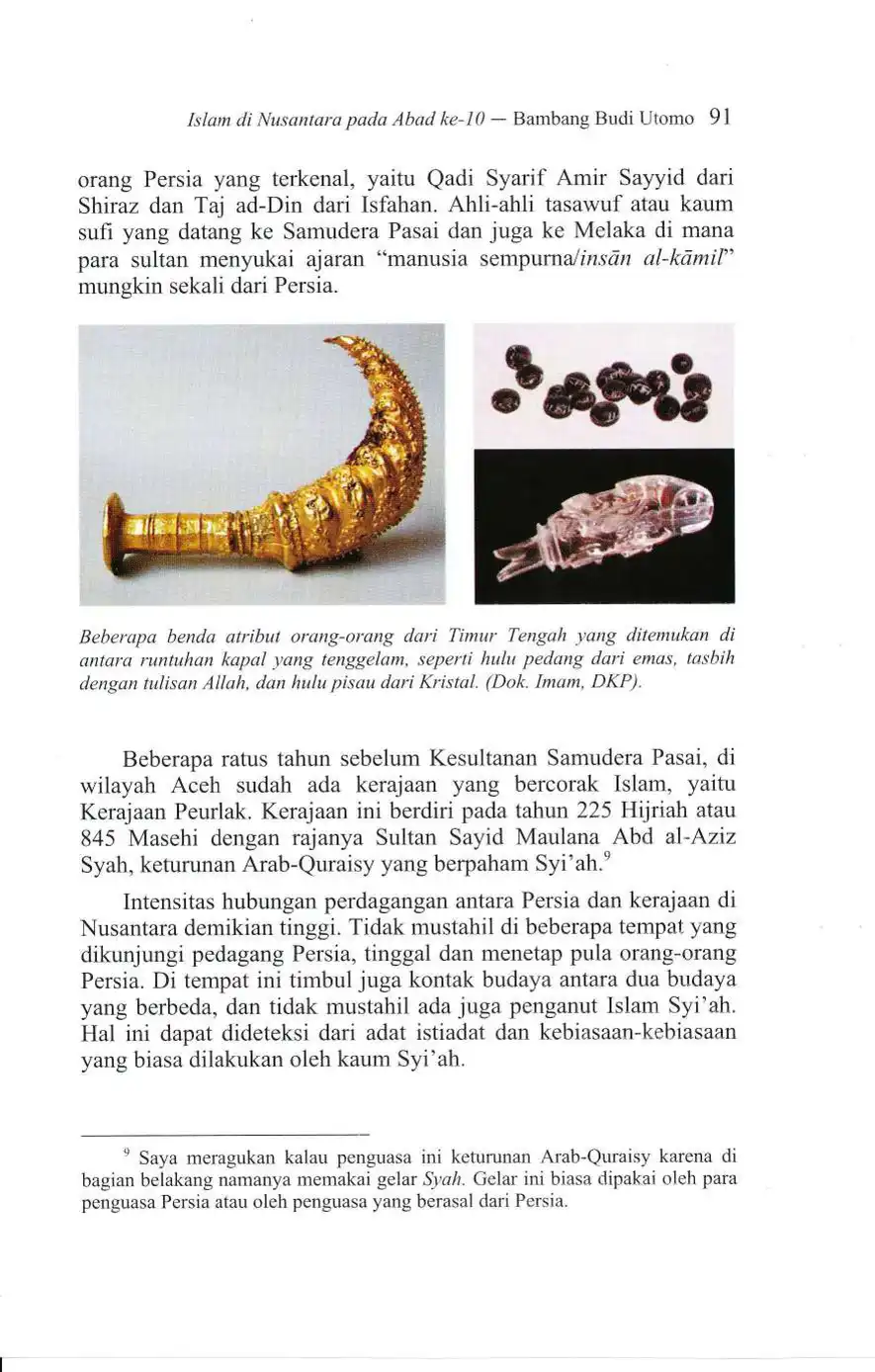 Islam di Nusantara pada Abad ke-10 — Bambang Budi Utomo 91

orang Persia yang terkenal, yaitu Qadi Syarif Amir Sayyid dari Shiraz dan Taj ad-Din dari Isfahan. Ahli-ahli tasawuf atau kaum sufi yang datang ke Samudera Pasai dan juga ke Melaka di mana para sultan menyukai ajaran "manusia sempurna/insān al-kāmil" mungkin sekali dari Persia.

Beberapa benda atribut orang-orang dari Timur Tengah yang ditemukan di antara runtuhan kapal yang tenggelam, seperti hulu pedang dari emas, tasbih dengan tulisan Allah, dan hulu pisau dari Kristal. (Dok. Imam, DKP).

Beberapa ratus tahun sebelum Kesultanan Samudera Pasai, di wilayah Aceh sudah ada kerajaan yang bercorak Islam, yaitu Kerajaan Peurlak. Kerajaan ini berdiri pada tahun 225 Hijriah atau 845 Masehi dengan rajanya Sultan Sayid Maulana Abd al-Aziz Syah, keturunan Arab-Quraisy yang berpaham Syi'ah.$^9$

Intensitas hubungan perdagangan antara Persia dan kerajaan di Nusantara demikian tinggi. Tidak mustahil di beberapa tempat yang dikunjungi pedagang Persia, tinggal dan menetap pula orang-orang Persia. Di tempat ini timbul juga kontak budaya antara dua budaya yang berbeda, dan tidak mustahil ada juga penganut Islam Syi'ah. Hal ini dapat dideteksi dari adat istiadat dan kebiasaan-kebiasaan yang biasa dilakukan oleh kaum Syi'ah.

$^9$ Saya meragukan kalau penguasa ini keturunan Arab-Quraisy karena di bagian belakang namanya memakai gelar Syah. Gelar ini biasa dipakai oleh para penguasa Persia atau oleh penguasa yang berasal dari Persia.